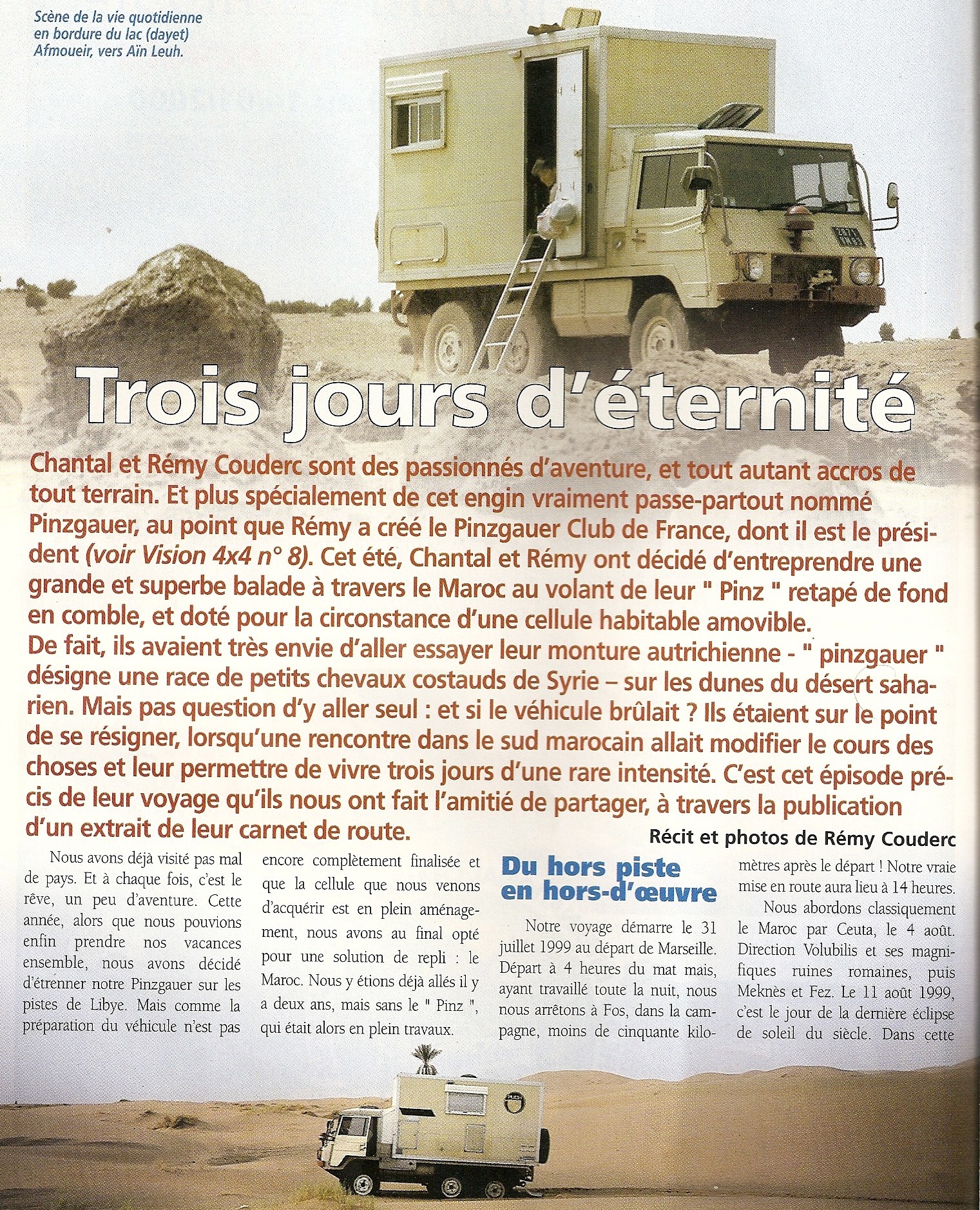 Scène de la vie quotidienne en bordure du lac (dayet) Afmoueir, vers Aïn Leuh.

Trois jours d'éternité

Chantal et Rémy Couderc sont des passionnés d'aventure, et tout autant accros de tout terrain. Et plus spécialement de cet engin vraiment passe-partout nommé Pinzgauer, au point que Rémy a créé le Pinzgauer Club de France, dont il est le président (voir Vision 4x4 n° 8). Cet été, Chantal et Rémy ont décidé d'entreprendre une grande et superbe balade à travers le Maroc au volant de leur " Pinz " retapé de fond en comble, et doté pour la circonstance d'une cellule habitable amovible.
De fait, ils avaient très envie d'aller essayer leur monture autrichienne - " pinzgauer " désigne une race de petits chevaux costauds de Syrie – sur les dunes du désert saharien. Mais pas question d'y aller seul : et si le véhicule brûlait ? Ils étaient sur le point de se résigner, lorsqu'une rencontre dans le sud marocain allait modifier le cours des choses et leur permettre de vivre trois jours d'une rare intensité. C'est cet épisode précis de leur voyage qu'ils nous ont fait l'amitié de partager, à travers la publication d'un extrait de leur carnet de route.

Récit et photos de Rémy Couderc

Nous avons déjà visité pas mal de pays. Et à chaque fois, c'est le rêve, un peu d'aventure. Cette année, alors que nous pouvions enfin prendre nos vacances ensemble, nous avons décidé d'étrenner notre Pinzgauer sur les pistes de Libye. Mais comme la préparation du véhicule n'est pas encore complètement finalisée et que la cellule que nous venons d'acquérir est en plein aménagement, nous avons au final opté pour une solution de repli : le Maroc. Nous y étions déjà allés il y a deux ans, mais sans le " Pinz ", qui était alors en plein travaux.

Du hors piste en hors-d'œuvre

Notre voyage démarre le 31 juillet 1999 au départ de Marseille. Départ à 4 heures du mat mais, ayant travaillé toute la nuit, nous nous arrêtons à Fos, dans la campagne, moins de cinquante kilomètres après le départ ! Notre vraie mise en route aura lieu à 14 heures.

Nous abordons classiquement le Maroc par Ceuta, le 4 août. Direction Volubilis et ses magnifiques ruines romaines, puis Meknès et Fez. Le 11 août 1999, c'est le jour de la dernière éclipse de soleil du siècle. Dans cette

PUCH